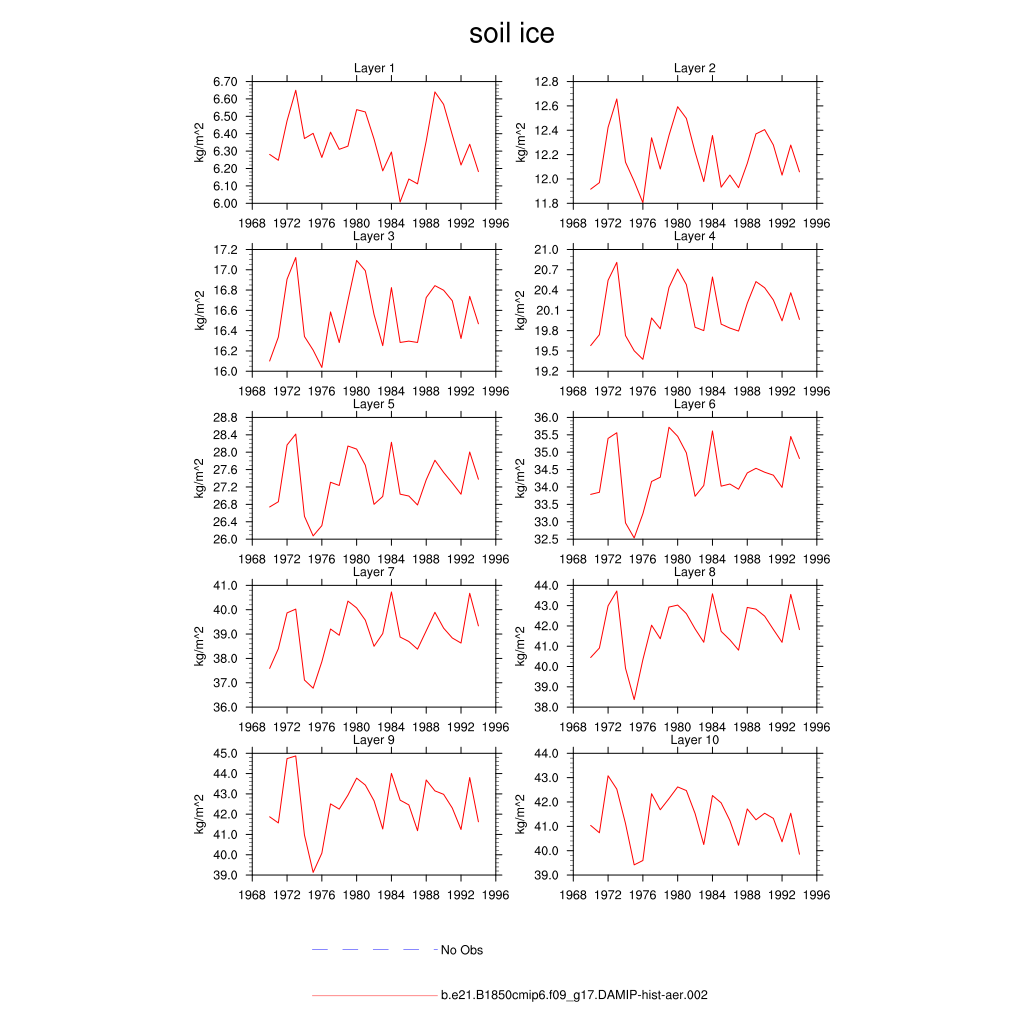 soil ice

Layer 1
kg/m^2
6.70
6.60
6.50
6.40
6.30
6.20
6.10
6.00
1968 1972 1976 1980 1984 1988 1992 1996

Layer 2
kg/m^2
12.8
12.6
12.4
12.2
12.0
11.8
1968 1972 1976 1980 1984 1988 1992 1996

Layer 3
kg/m^2
17.2
17.0
16.8
16.6
16.4
16.2
16.0
1968 1972 1976 1980 1984 1988 1992 1996

Layer 4
kg/m^2
21.0
20.7
20.4
20.1
19.8
19.5
19.2
1968 1972 1976 1980 1984 1988 1992 1996

Layer 5
kg/m^2
28.8
28.4
28.0
27.6
27.2
26.8
26.4
26.0
1968 1972 1976 1980 1984 1988 1992 1996

Layer 6
kg/m^2
36.0
35.5
35.0
34.5
34.0
33.5
33.0
32.5
1968 1972 1976 1980 1984 1988 1992 1996

Layer 7
kg/m^2
41.0
40.0
39.0
38.0
37.0
36.0
1968 1972 1976 1980 1984 1988 1992 1996

Layer 8
kg/m^2
44.0
43.0
42.0
41.0
40.0
39.0
38.0
1968 1972 1976 1980 1984 1988 1992 1996

Layer 9
kg/m^2
45.0
44.0
43.0
42.0
41.0
40.0
39.0
1968 1972 1976 1980 1984 1988 1992 1996

Layer 10
kg/m^2
44.0
43.0
42.0
41.0
40.0
39.0
1968 1972 1976 1980 1984 1988 1992 1996

No Obs

b.e21.B1850cmip6.f09_g17.DAMIP-hist-aer.002